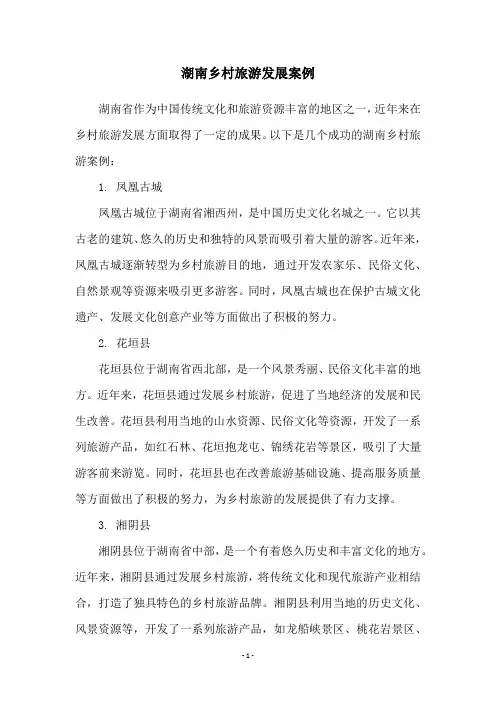 湖南乡村旅游发展案例

湖南省作为中国传统文化和旅游资源丰富的地区之一，近年来在乡村旅游发展方面取得了一定的成果。以下是几个成功的湖南乡村旅游案例：

1. 凤凰古城

凤凰古城位于湖南省湘西州，是中国历史文化名城之一。它以其古老的建筑、悠久的历史和独特的风景而吸引着大量的游客。近年来，凤凰古城逐渐转型为乡村旅游目的地，通过开发农家乐、民俗文化、自然景观等资源来吸引更多游客。同时，凤凰古城也在保护古城文化遗产、发展文化创意产业等方面做出了积极的努力。

2. 花垣县

花垣县位于湖南省西北部，是一个风景秀丽、民俗文化丰富的地方。近年来，花垣县通过发展乡村旅游，促进了当地经济的发展和民生改善。花垣县利用当地的山水资源、民俗文化等资源，开发了一系列旅游产品，如红石林、花垣抱龙屯、锦绣花岩等景区，吸引了大量游客前来游览。同时，花垣县也在改善旅游基础设施、提高服务质量等方面做出了积极的努力，为乡村旅游的发展提供了有力支撑。

3. 湘阴县

湘阴县位于湖南省中部，是一个有着悠久历史和丰富文化的地方。近年来，湘阴县通过发展乡村旅游，将传统文化和现代旅游产业相结合，打造了独具特色的乡村旅游品牌。湘阴县利用当地的历史文化、风景资源等，开发了一系列旅游产品，如龙船峡景区、桃花岩景区、

- 1 -